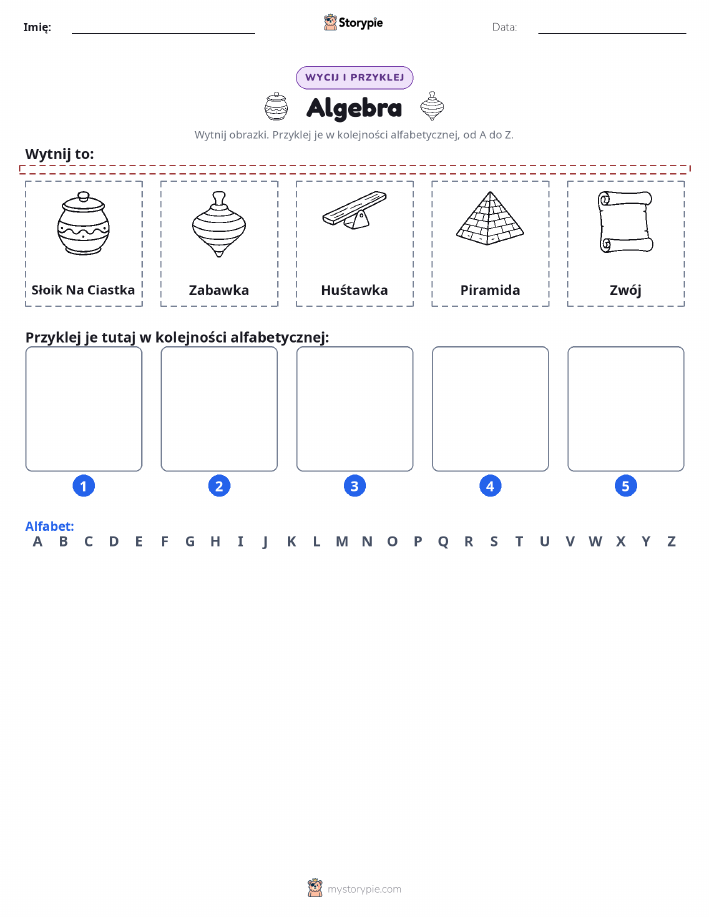 Imię: Storypie Data:

WYCIJ I PRZYKLEJ

Algebra

Wytnij obrazki. Przyklej je w kolejności alfabetycznej, od A do Z.

Wytnij to:

Słoik Na Ciastka

Zabawka

Huśtawka

Piramida

Zwój

Przyklej je tutaj w kolejności alfabetycznej:

1 2 3 4 5

Alfabet:
A B C D E F G H I J K L M N O P Q R S T U V W X Y Z

mystorypie.com